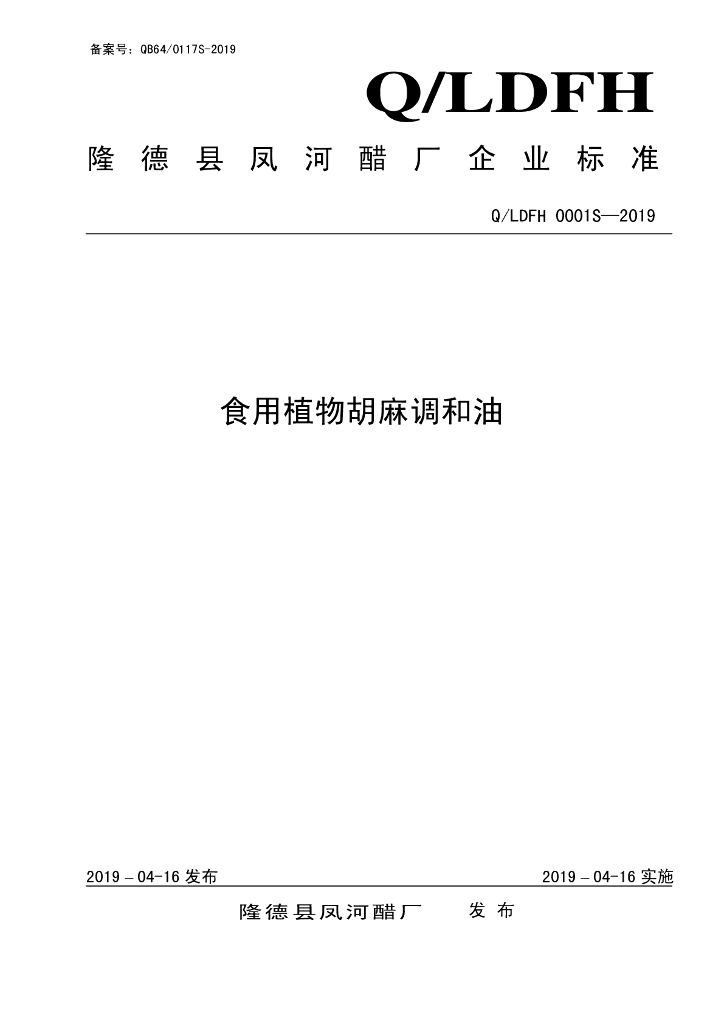 备案号：QB64/0117S-2019

Q/LDFH

隆德县凤河醋厂企业标准

Q/LDFH 0001S—2019

食用植物胡麻调和油

2019－04-16发布

2019－04-16实施

隆德县凤河醋厂 发布